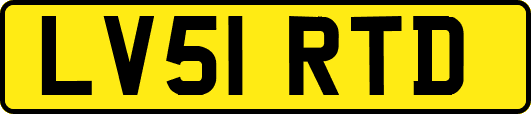 LV51 RTD